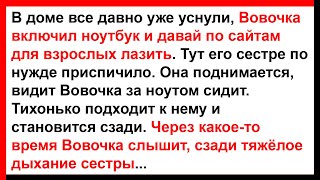 В доме все давно уже уснули, Вовочка включил ноутбук и давай по сайтам для взрослых лазить. Тут его сестре по нужде приспичило. Она поднимается, видит Вовочка за ноутом сидит. Тихонько подходит к нему и становится сзади. Через какое-то время Вовочка слышит, сзади тяжёлое дыхание сестры...